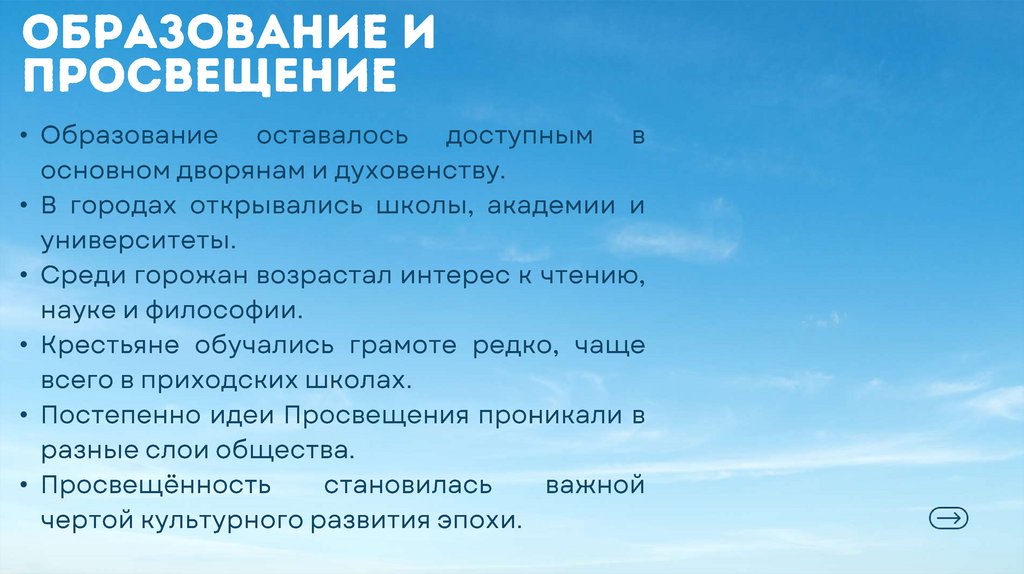 ОБРАЗОВАНИЕ И ПРОСВЕЩЕНИЕ

• Образование оставалось доступным в основном дворянам и духовенству.
• В городах открывались школы, академии и университеты.
• Среди горожан возрастал интерес к чтению, науке и философии.
• Крестьяне обучались грамоте редко, чаще всего в приходских школах.
• Постепенно идеи Просвещения проникали в разные слои общества.
• Просвещённость становилась важной чертой культурного развития эпохи.